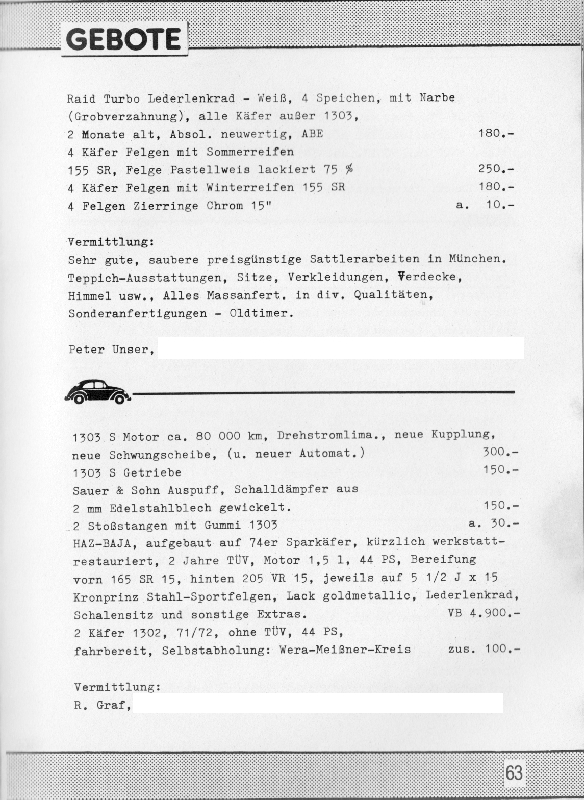 GEBOTE

Raid Turbo Lederlenkrad - Weiß, 4 Speichen, mit Narbe (Grobverzahnung), alle Käfer außer 1303,
2 Monate alt, Absol. neuwertig, ABE 180.-
4 Käfer Felgen mit Sommerreifen
155 SR, Felge Pastellweis lackiert 75 % 250.-
4 Käfer Felgen mit Winterreifen 155 SR 180.-
4 Felgen Zierringe Chrom 15" a. 10.-

Vermittlung:
Sehr gute, saubere preisgünstige Sattlerarbeiten in München. Teppich-Ausstattungen, Sitze, Verkleidungen, Verdecke, Himmel usw., Alles Massanfert. in div. Qualitäten, Sonderanfertigungen - Oldtimer.

Peter Unser,

1303 S Motor ca. 80 000 km, Drehstromlima., neue Kupplung, neue Schwungscheibe, (u. neuer Automat.) 300.-
1303 S Getriebe 150.-
Sauer & Sohn Auspuff, Schalldämpfer aus
2 mm Edelstahlblech gewickelt. 150.-
2 Stoßstangen mit Gummi 1303 a. 30.-
HAZ-BAJA, aufgebaut auf 74er Sparkäfer, kürzlich werkstattrestauriert, 2 Jahre TÜV, Motor 1,5 l, 44 PS, Bereifung vorn 165 SR 15, hinten 205 VR 15, jeweils auf 5 1/2 J x 15 Kronprinz Stahl-Sportfelgen, Lack goldmetallic, Lederlenkrad, Schalensitz und sonstige Extras. VB 4.900.-
2 Käfer 1302, 71/72, ohne TÜV, 44 PS, fahrbereit, Selbstabholung: Wera-Meißner-Kreis zus. 100.-

Vermittlung:
R. Graf,

63